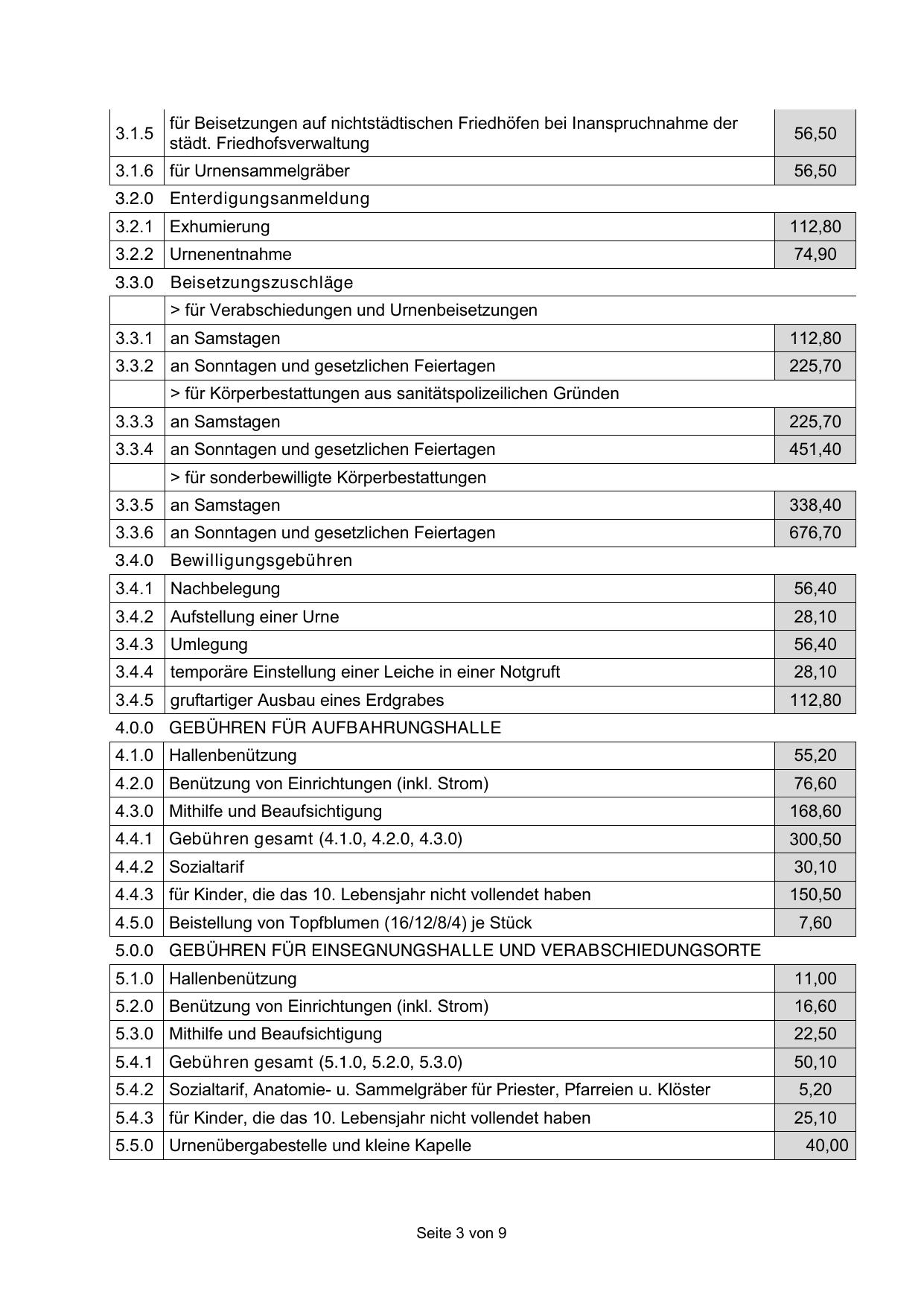 | | | |
|---|---|---|
| 3.1.5 | für Beisetzungen auf nichtstädtischen Friedhöfen bei Inanspruchnahme der städt. Friedhofsverwaltung | 56,50 |
| 3.1.6 | für Urnensammelgräber | 56,50 |
| 3.2.0 | Enterdigungsanmeldung | |
| 3.2.1 | Exhumierung | 112,80 |
| 3.2.2 | Urnenentnahme | 74,90 |
| 3.3.0 | Beisetzungszuschläge | |
| | > für Verabschiedungen und Urnenbeisetzungen | |
| 3.3.1 | an Samstagen | 112,80 |
| 3.3.2 | an Sonntagen und gesetzlichen Feiertagen | 225,70 |
| | > für Körperbestattungen aus sanitätspolizeilichen Gründen | |
| 3.3.3 | an Samstagen | 225,70 |
| 3.3.4 | an Sonntagen und gesetzlichen Feiertagen | 451,40 |
| | > für sonderbewilligte Körperbestattungen | |
| 3.3.5 | an Samstagen | 338,40 |
| 3.3.6 | an Sonntagen und gesetzlichen Feiertagen | 676,70 |
| 3.4.0 | Bewilligungsgebühren | |
| 3.4.1 | Nachbelegung | 56,40 |
| 3.4.2 | Aufstellung einer Urne | 28,10 |
| 3.4.3 | Umlegung | 56,40 |
| 3.4.4 | temporäre Einstellung einer Leiche in einer Notgruft | 28,10 |
| 3.4.5 | gruftartiger Ausbau eines Erdgrabes | 112,80 |
| 4.0.0 | GEBÜHREN FÜR AUFBAHRUNGSHALLE | |
| 4.1.0 | Hallenbenützung | 55,20 |
| 4.2.0 | Benützung von Einrichtungen (inkl. Strom) | 76,60 |
| 4.3.0 | Mithilfe und Beaufsichtigung | 168,60 |
| 4.4.1 | Gebühren gesamt (4.1.0, 4.2.0, 4.3.0) | 300,50 |
| 4.4.2 | Sozialtarif | 30,10 |
| 4.4.3 | für Kinder, die das 10. Lebensjahr nicht vollendet haben | 150,50 |
| 4.5.0 | Beistellung von Topfblumen (16/12/8/4) je Stück | 7,60 |
| 5.0.0 | GEBÜHREN FÜR EINSEGNUNGSHALLE UND VERABSCHIEDUNGSORTE | |
| 5.1.0 | Hallenbenützung | 11,00 |
| 5.2.0 | Benützung von Einrichtungen (inkl. Strom) | 16,60 |
| 5.3.0 | Mithilfe und Beaufsichtigung | 22,50 |
| 5.4.1 | Gebühren gesamt (5.1.0, 5.2.0, 5.3.0) | 50,10 |
| 5.4.2 | Sozialtarif, Anatomie- u. Sammelgräber für Priester, Pfarreien u. Klöster | 5,20 |
| 5.4.3 | für Kinder, die das 10. Lebensjahr nicht vollendet haben | 25,10 |
| 5.5.0 | Urnenübergabestelle und kleine Kapelle | 40,00 |

Seite 3 von 9